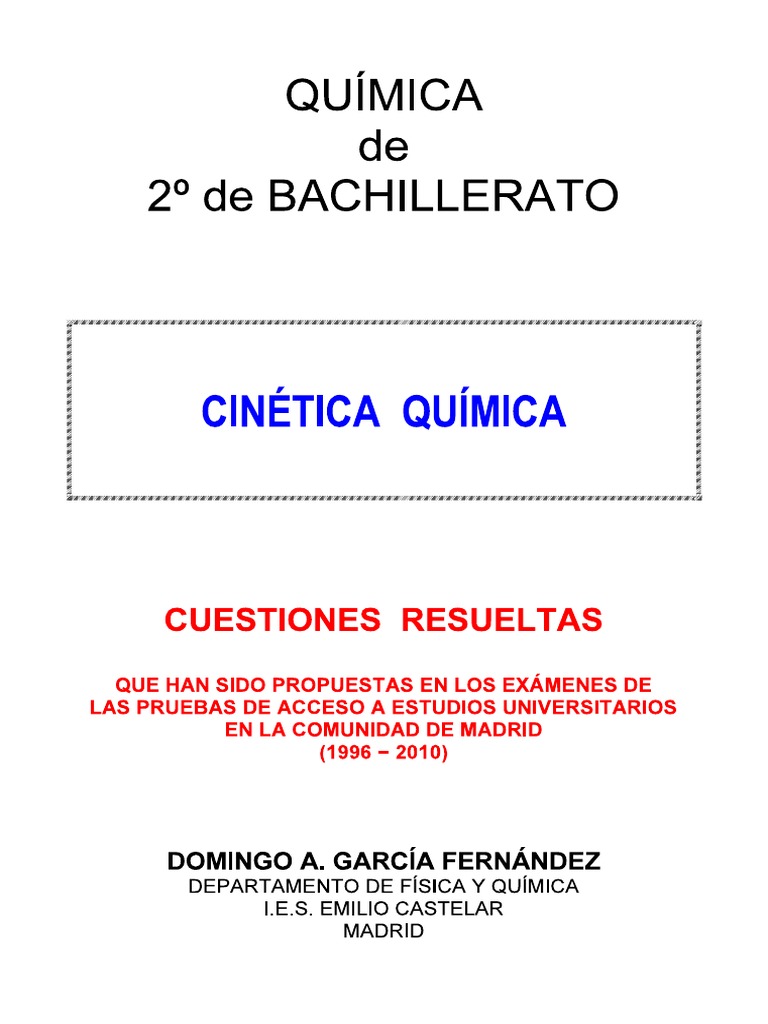 QUÍMICA
de
2º de BACHILLERATO

CINÉTICA QUÍMICA

CUESTIONES RESUELTAS

QUE HAN SIDO PROPUESTAS EN LOS EXÁMENES DE LAS PRUEBAS DE ACCESO A ESTUDIOS UNIVERSITARIOS EN LA COMUNIDAD DE MADRID
(1996 − 2010)

DOMINGO A. GARCÍA FERNÁNDEZ
DEPARTAMENTO DE FÍSICA Y QUÍMICA
I.E.S. EMILIO CASTELAR
MADRID